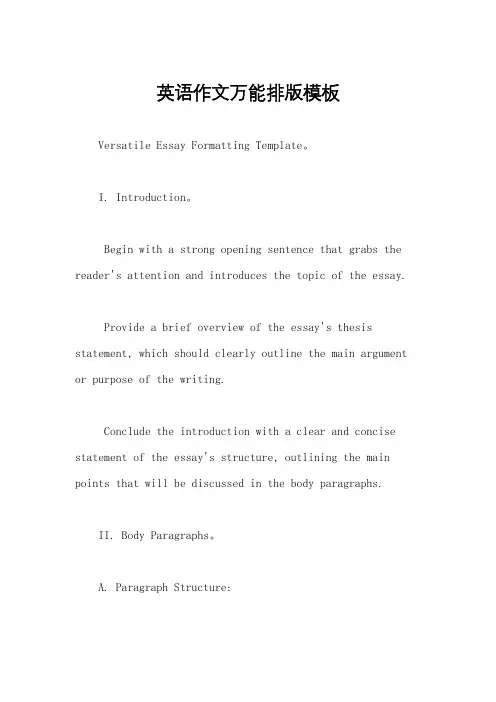 英语作文万能排版模板

Versatile Essay Formatting Template。

I. Introduction。

Begin with a strong opening sentence that grabs the reader's attention and introduces the topic of the essay.

Provide a brief overview of the essay's thesis statement, which should clearly outline the main argument or purpose of the writing.

Conclude the introduction with a clear and concise statement of the essay's structure, outlining the main points that will be discussed in the body paragraphs.

II. Body Paragraphs。

A. Paragraph Structure: